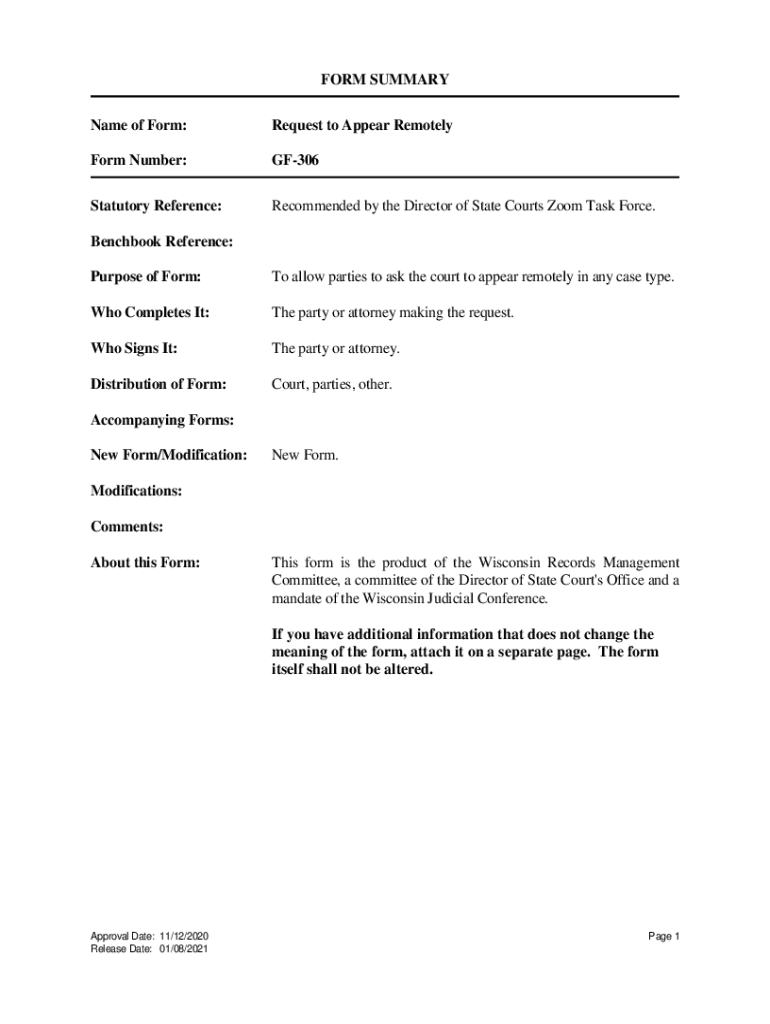 FORM SUMMARY

Name of Form: Request to Appear Remotely

Form Number: GF-306

Statutory Reference: Recommended by the Director of State Courts Zoom Task Force.

Benchbook Reference:

Purpose of Form: To allow parties to ask the court to appear remotely in any case type.

Who Completes It: The party or attorney making the request.

Who Signs It: The party or attorney.

Distribution of Form: Court, parties, other.

Accompanying Forms:

New Form/Modification: New Form.

Modifications:

Comments:

About this Form: This form is the product of the Wisconsin Records Management Committee, a committee of the Director of State Court's Office and a mandate of the Wisconsin Judicial Conference.

If you have additional information that does not change the meaning of the form, attach it on a separate page. The form itself shall not be altered.

Approval Date: 11/12/2020
Release Date: 01/08/2021

Page 1